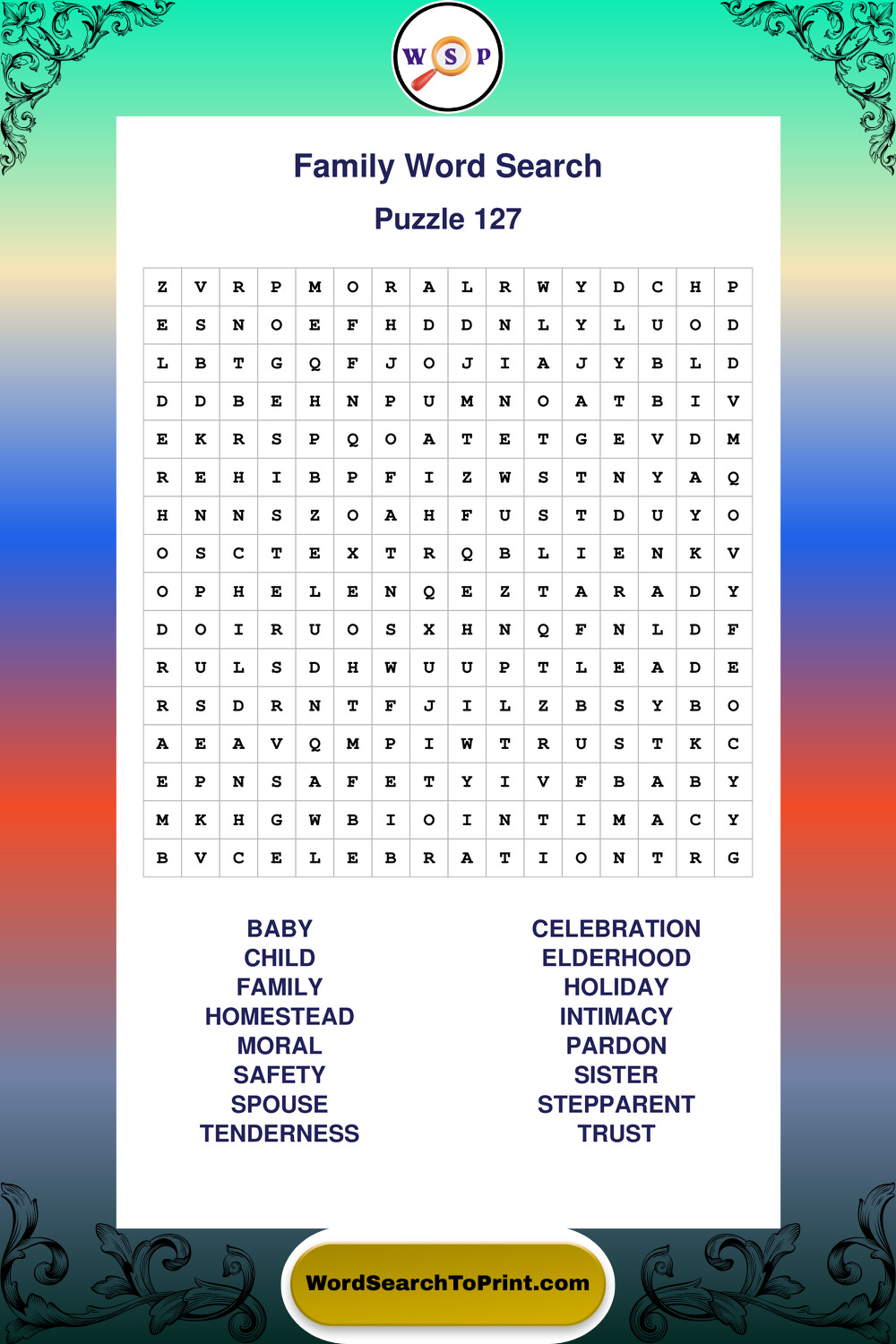 W S P

Family Word Search

Puzzle 127

| Z | V | R | P | M | O | R | A | L | R | W | Y | D | C | H | P |
|---|---|---|---|---|---|---|---|---|---|---|---|---|---|---|---|
| E | S | N | O | E | F | H | D | D | N | L | Y | L | U | O | D |
| L | B | T | G | Q | F | J | O | J | I | A | J | Y | B | L | D |
| D | D | B | E | H | N | P | U | M | N | O | A | T | B | I | V |
| E | K | R | S | P | Q | O | A | T | E | T | G | E | V | D | M |
| R | E | H | I | B | P | F | I | Z | W | S | T | N | Y | A | Q |
| H | N | N | S | Z | O | A | H | F | U | S | T | D | U | Y | O |
| O | S | C | T | E | X | T | R | Q | B | L | I | E | N | K | V |
| O | P | H | E | L | E | N | Q | E | Z | T | A | R | A | D | Y |
| D | O | I | R | U | O | S | X | H | N | Q | F | N | L | D | F |
| R | U | L | S | D | H | W | U | U | P | T | L | E | A | D | E |
| R | S | D | R | N | T | F | J | I | L | Z | B | S | Y | B | O |
| A | E | A | V | Q | M | P | I | W | T | R | U | S | T | K | C |
| E | P | N | S | A | F | E | T | Y | I | V | F | B | A | B | Y |
| M | K | H | G | W | B | I | O | I | N | T | I | M | A | C | Y |
| B | V | C | E | L | E | B | R | A | T | I | O | N | T | R | G |

BABY
CHILD
FAMILY
HOMESTEAD
MORAL
SAFETY
SPOUSE
TENDERNESS

CELEBRATION
ELDERHOOD
HOLIDAY
INTIMACY
PARDON
SISTER
STEPPARENT
TRUST

WordSearchToPrint.com